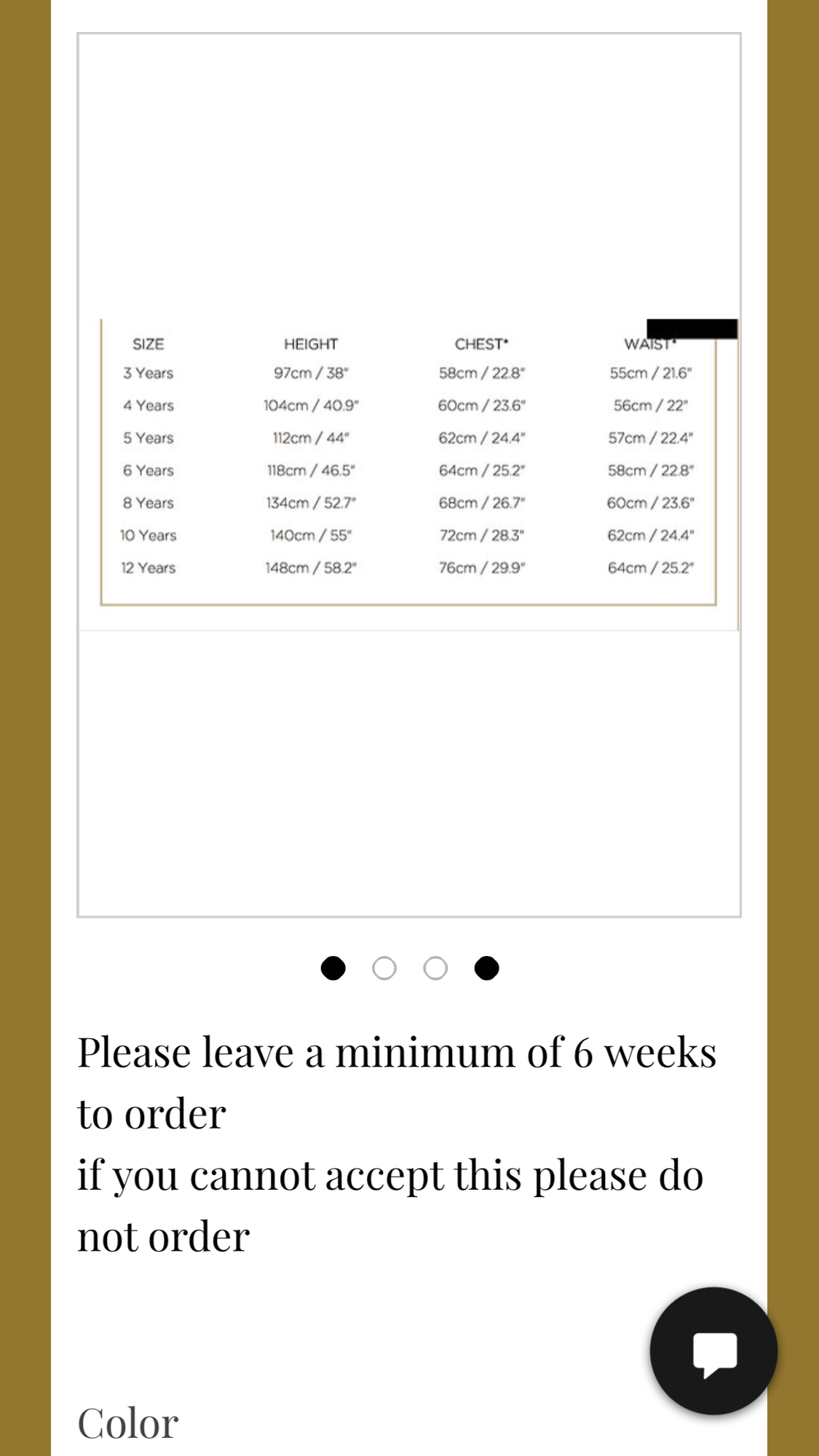 | SIZE | HEIGHT | CHEST* | WAIST* |
|---|---|---|---|
| 3 Years | 97cm / 38" | 58cm / 22.8" | 55cm / 21.6" |
| 4 Years | 104cm / 40.9" | 60cm / 23.6" | 56cm / 22" |
| 5 Years | 112cm / 44" | 62cm / 24.4" | 57cm / 22.4" |
| 6 Years | 118cm / 46.5" | 64cm / 25.2" | 58cm / 22.8" |
| 8 Years | 134cm / 52.7" | 68cm / 26.7" | 60cm / 23.6" |
| 10 Years | 140cm / 55" | 72cm / 28.3" | 62cm / 24.4" |
| 12 Years | 148cm / 58.2" | 76cm / 29.9" | 64cm / 25.2" |

Please leave a minimum of 6 weeks to order
if you cannot accept this please do not order

Color